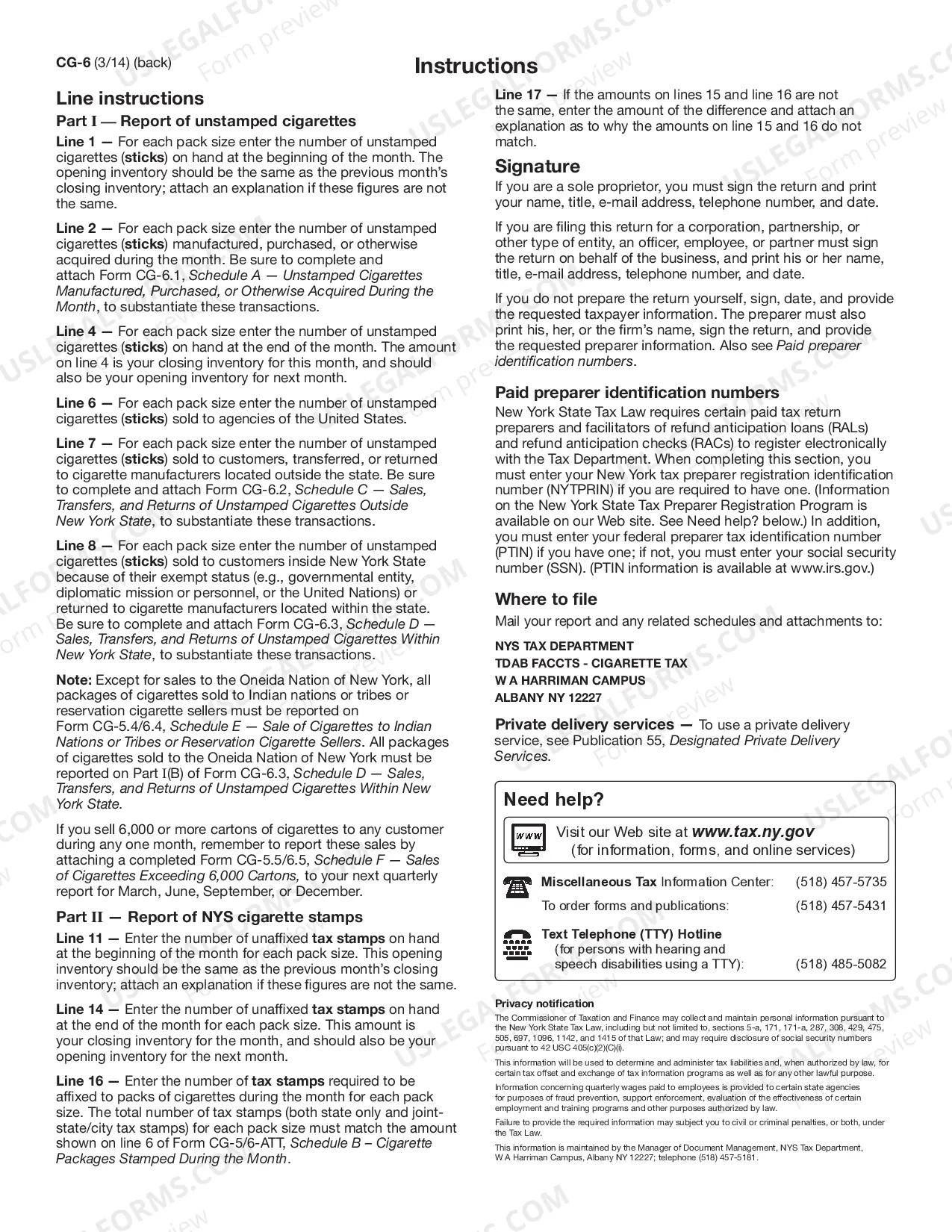 CG-6 (3/14) (back)

Instructions

Line instructions

Part I — Report of unstamped cigarettes

Line 1 — For each pack size enter the number of unstamped cigarettes (sticks) on hand at the beginning of the month. The opening inventory should be the same as the previous month's closing inventory; attach an explanation if these figures are not the same.

Line 2 — For each pack size enter the number of unstamped cigarettes (sticks) manufactured, purchased, or otherwise acquired during the month. Be sure to complete and attach Form CG-6.1, Schedule A — Unstamped Cigarettes Manufactured, Purchased, or Otherwise Acquired During the Month, to substantiate these transactions.

Line 4 — For each pack size enter the number of unstamped cigarettes (sticks) on hand at the end of the month. The amount on line 4 is your closing inventory for this month, and should also be your opening inventory for next month.

Line 6 — For each pack size enter the number of unstamped cigarettes (sticks) sold to agencies of the United States.

Line 7 — For each pack size enter the number of unstamped cigarettes (sticks) sold to customers, transferred, or returned to cigarette manufacturers located outside the state. Be sure to complete and attach Form CG-6.2, Schedule C — Sales, Transfers, and Returns of Unstamped Cigarettes Outside New York State, to substantiate these transactions.

Line 8 — For each pack size enter the number of unstamped cigarettes (sticks) sold to customers inside New York State because of their exempt status (e.g., governmental entity, diplomatic mission or personnel, or the United Nations) or returned to cigarette manufacturers located within the state. Be sure to complete and attach Form CG-6.3, Schedule D — Sales, Transfers, and Returns of Unstamped Cigarettes Within New York State, to substantiate these transactions.

Note: Except for sales to the Oneida Nation of New York, all packages of cigarettes sold to Indian nations or tribes or reservation cigarette sellers must be reported on Form CG-5.4/6.4, Schedule E — Sale of Cigarettes to Indian Nations or Tribes or Reservation Cigarette Sellers. All packages of cigarettes sold to the Oneida Nation of New York must be reported on Part I(B) of Form CG-6.3, Schedule D — Sales, Transfers, and Returns of Unstamped Cigarettes Within New York State.

If you sell 6,000 or more cartons of cigarettes to any customer during any one month, remember to report these sales by attaching a completed Form CG-5.5/6.5, Schedule F — Sales of Cigarettes Exceeding 6,000 Cartons, to your next quarterly report for March, June, September, or December.

Part II — Report of NYS cigarette stamps

Line 11 — Enter the number of unaffixed tax stamps on hand at the beginning of the month for each pack size. This opening inventory should be the same as the previous month's closing inventory; attach an explanation if these figures are not the same.

Line 14 — Enter the number of unaffixed tax stamps on hand at the end of the month for each pack size. This amount is your closing inventory for the month, and should also be your opening inventory for the next month.

Line 16 — Enter the number of tax stamps required to be affixed to packs of cigarettes during the month for each pack size. The total number of tax stamps (both state only and joint-state/city tax stamps) for each pack size must match the amount shown on line 6 of Form CG-5/6-ATT, Schedule B – Cigarette Packages Stamped During the Month.

Line 17 — If the amounts on lines 15 and line 16 are not the same, enter the amount of the difference and attach an explanation as to why the amounts on line 15 and 16 do not match.

Signature

If you are a sole proprietor, you must sign the return and print your name, title, e-mail address, telephone number, and date.

If you are filing this return for a corporation, partnership, or other type of entity, an officer, employee, or partner must sign the return on behalf of the business, and print his or her name, title, e-mail address, telephone number, and date.

If you do not prepare the return yourself, sign, date, and provide the requested taxpayer information. The preparer must also print his, her, or the firm's name, sign the return, and provide the requested preparer information. Also see Paid preparer identification numbers.

Paid preparer identification numbers

New York State Tax Law requires certain paid tax return preparers and facilitators of refund anticipation loans (RALs) and refund anticipation checks (RACs) to register electronically with the Tax Department. When completing this section, you must enter your New York tax preparer registration identification number (NYTPRIN) if you are required to have one. (Information on the New York State Tax Preparer Registration Program is available on our Web site. See Need help? below.) In addition, you must enter your federal preparer tax identification number (PTIN) if you have one; if not, you must enter your social security number (SSN). (PTIN information is available at www.irs.gov.)

Where to file

Mail your report and any related schedules and attachments to:

NYS TAX DEPARTMENT
TDAB FACCTS - CIGARETTE TAX
W A HARRIMAN CAMPUS
ALBANY NY 12227

Private delivery services — To use a private delivery service, see Publication 55, Designated Private Delivery Services.

Need help?

Visit our Web site at www.tax.ny.gov
(for information, forms, and online services)

Miscellaneous Tax Information Center: (518) 457-5735

To order forms and publications: (518) 457-5431

Text Telephone (TTY) Hotline
(for persons with hearing and speech disabilities using a TTY): (518) 485-5082

Privacy notification

The Commissioner of Taxation and Finance may collect and maintain personal information pursuant to the New York State Tax Law, including but not limited to, sections 5-a, 171, 171-a, 287, 308, 429, 475, 505, 697, 1096, 1142, and 1415 of that Law; and may require disclosure of social security numbers pursuant to 42 USC 405(c)(2)(C)(i).

This information will be used to determine and administer tax liabilities and, when authorized by law, for certain tax offset and exchange of tax information programs as well as for any other lawful purpose.

Information concerning quarterly wages paid to employees is provided to certain state agencies for purposes of fraud prevention, support enforcement, evaluation of the effectiveness of certain employment and training programs and other purposes authorized by law.

Failure to provide the required information may subject you to civil or criminal penalties, or both, under the Tax Law.

This information is maintained by the Manager of Document Management, NYS Tax Department, W A Harriman Campus, Albany NY 12227; telephone (518) 457-5181.

USLEGALFORMS.COM
Form preview